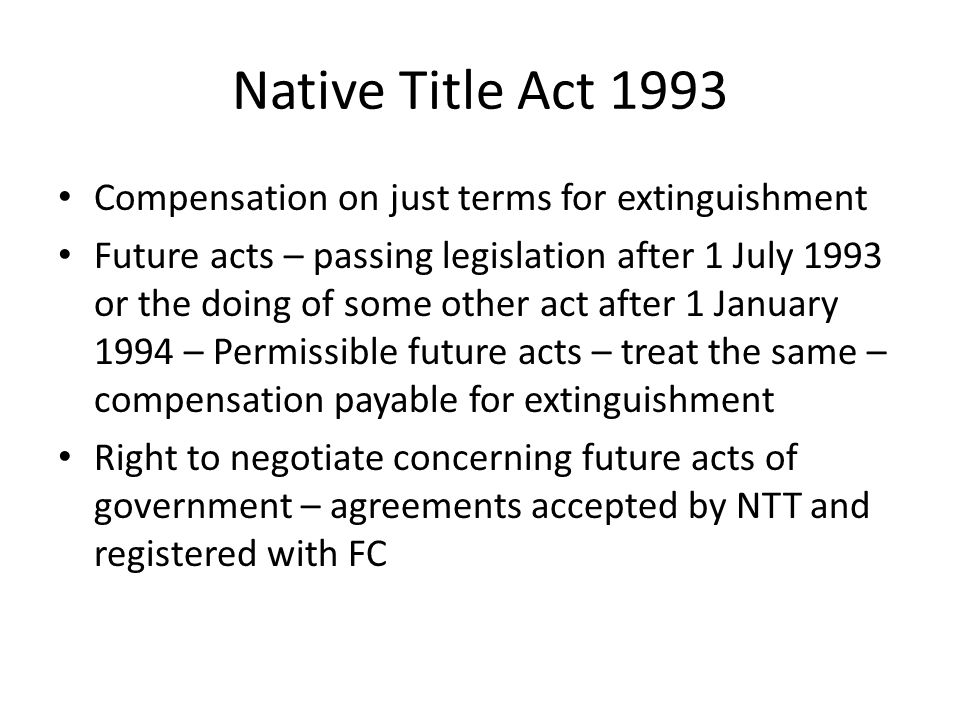 Native Title Act 1993

• Compensation on just terms for extinguishment
• Future acts – passing legislation after 1 July 1993 or the doing of some other act after 1 January 1994 – Permissible future acts – treat the same – compensation payable for extinguishment
• Right to negotiate concerning future acts of government – agreements accepted by NTT and registered with FC